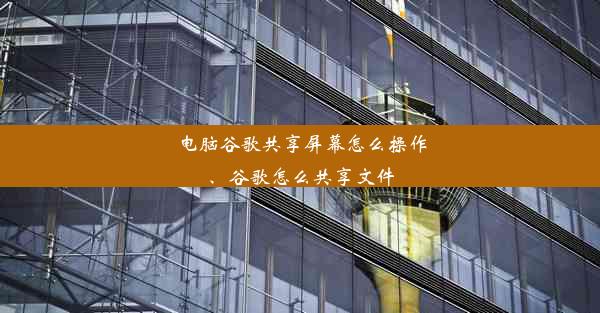 电脑谷歌共享屏幕怎么操作、谷歌怎么共享文件